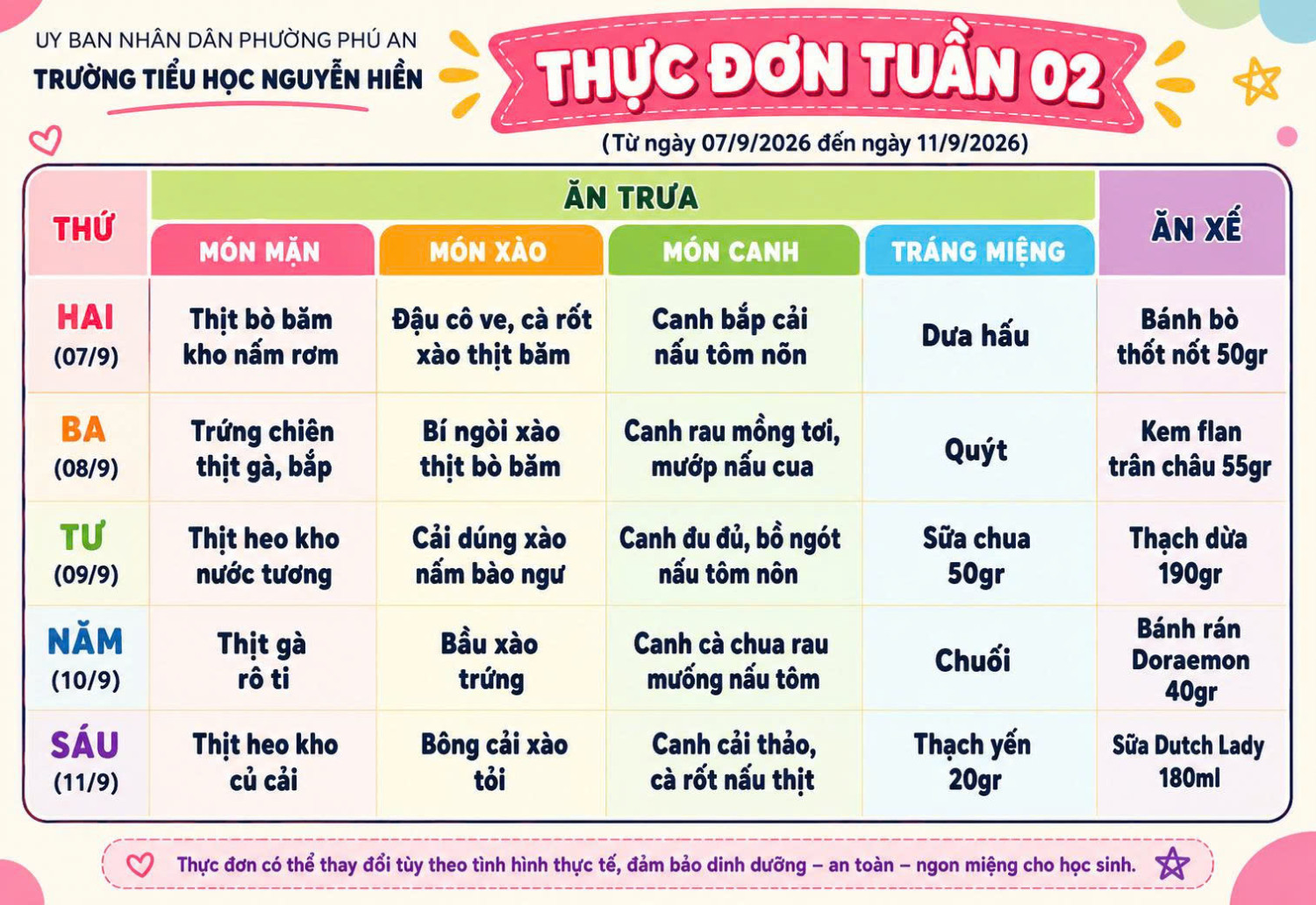 UY BAN NHÂN DÂN PHƯỜNG PHÚ AN
TRƯỜNG TIỂU HỌC NGUYỄN HIỀN

THỰC ĐƠN TUẦN 02
(Từ ngày 07/9/2026 đến ngày 11/9/2026)

| THỨ | ĂN TRƯA | | | | ĂN XẾ |
|---|---|---|---|---|---|
| | MÓN MẶN | MÓN XÀO | MÓN CANH | TRÁNG MIỆNG | |
| HAI (07/9) | Thịt bò băm kho nấm rơm | Đậu cô ve, cà rốt xào thịt băm | Canh bắp cải nấu tôm nõn | Dưa hấu | Bánh bò thốt nốt 50gr |
| BA (08/9) | Trứng chiên thịt gà, bắp | Bí ngòi xào thịt bò băm | Canh rau mồng tơi, mướp nấu cua | Quýt | Kem flan trân châu 55gr |
| TƯ (09/9) | Thịt heo kho nước tương | Cải dúng xào nấm bào ngư | Canh đu đủ, bồ ngót nấu tôm nôn | Sữa chua 50gr | Thạch dừa 190gr |
| NĂM (10/9) | Thịt gà rô ti | Bầu xào trứng | Canh cà chua rau muống nấu tôm | Chuối | Bánh rán Doraemon 40gr |
| SÁU (11/9) | Thịt heo kho củ cải | Bông cải xào tỏi | Canh cải thảo, cà rốt nấu thịt | Thạch yến 20gr | Sữa Dutch Lady 180ml |

Thực đơn có thể thay đổi tùy theo tình hình thực tế, đảm bảo dinh dưỡng – an toàn – ngon miệng cho học sinh.